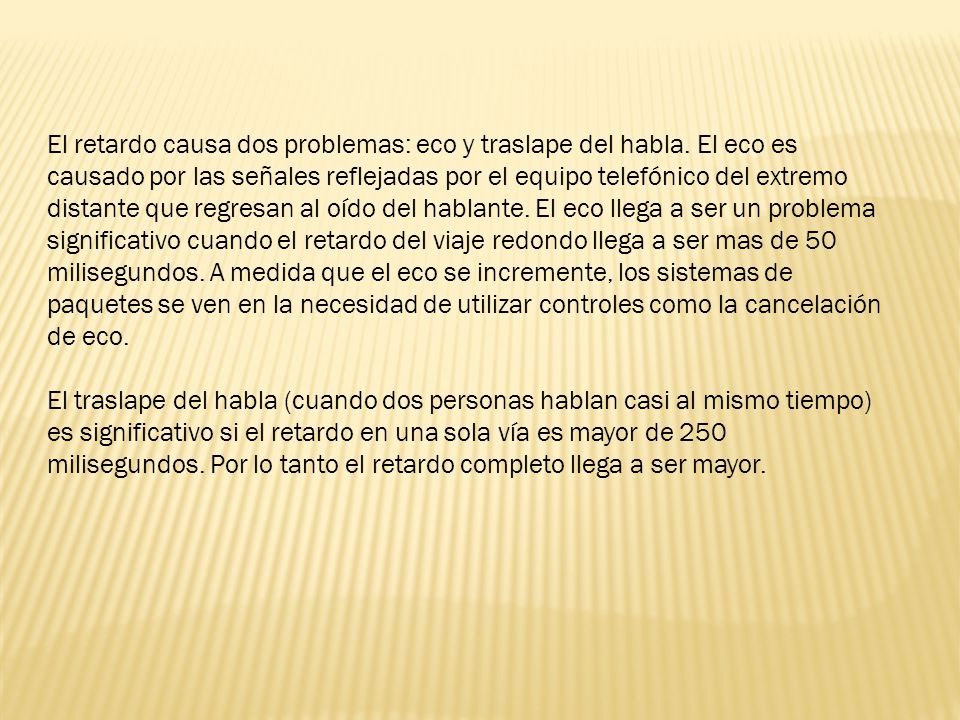 El retardo causa dos problemas: eco y traslape del habla. El eco es causado por las señales reflejadas por el equipo telefónico del extremo distante que regresan al oído del hablante. El eco llega a ser un problema significativo cuando el retardo del viaje redondo llega a ser mas de 50 milisegundos. A medida que el eco se incremente, los sistemas de paquetes se ven en la necesidad de utilizar controles como la cancelación de eco.

El traslape del habla (cuando dos personas hablan casi al mismo tiempo) es significativo si el retardo en una sola vía es mayor de 250 milisegundos. Por lo tanto el retardo completo llega a ser mayor.